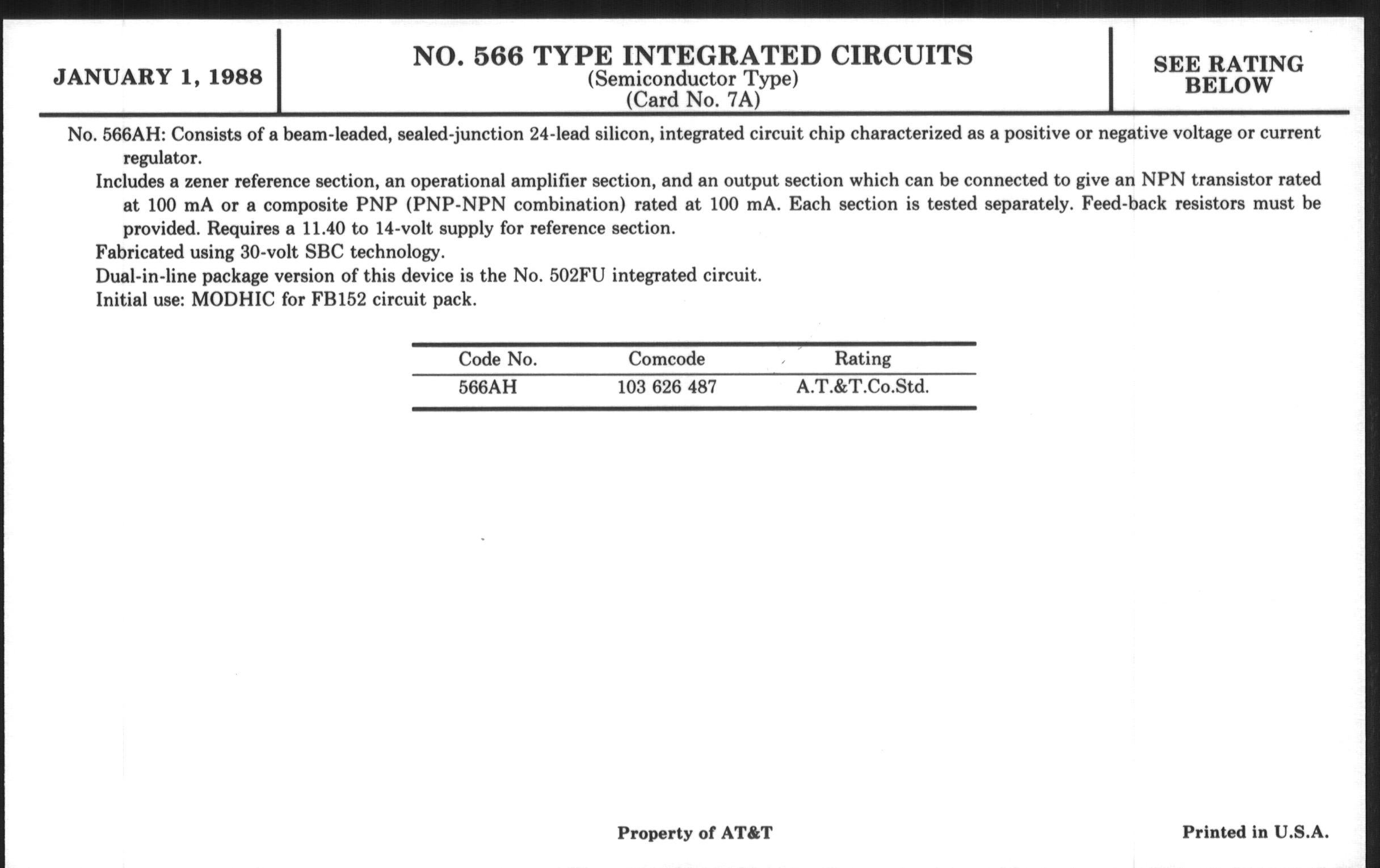 JANUARY 1, 1988

NO. 566 TYPE INTEGRATED CIRCUITS
(Semiconductor Type)
(Card No. 7A)

SEE RATING BELOW

No. 566AH: Consists of a beam-leaded, sealed-junction 24-lead silicon, integrated circuit chip characterized as a positive or negative voltage or current regulator.

Includes a zener reference section, an operational amplifier section, and an output section which can be connected to give an NPN transistor rated at 100 mA or a composite PNP (PNP-NPN combination) rated at 100 mA. Each section is tested separately. Feed-back resistors must be provided. Requires a 11.40 to 14-volt supply for reference section.

Fabricated using 30-volt SBC technology.

Dual-in-line package version of this device is the No. 502FU integrated circuit.

Initial use: MODHIC for FB152 circuit pack.

| Code No. | Comcode | Rating |
|---|---|---|
| 566AH | 103 626 487 | A.T.&T.Co.Std. |

Property of AT&T

Printed in U.S.A.